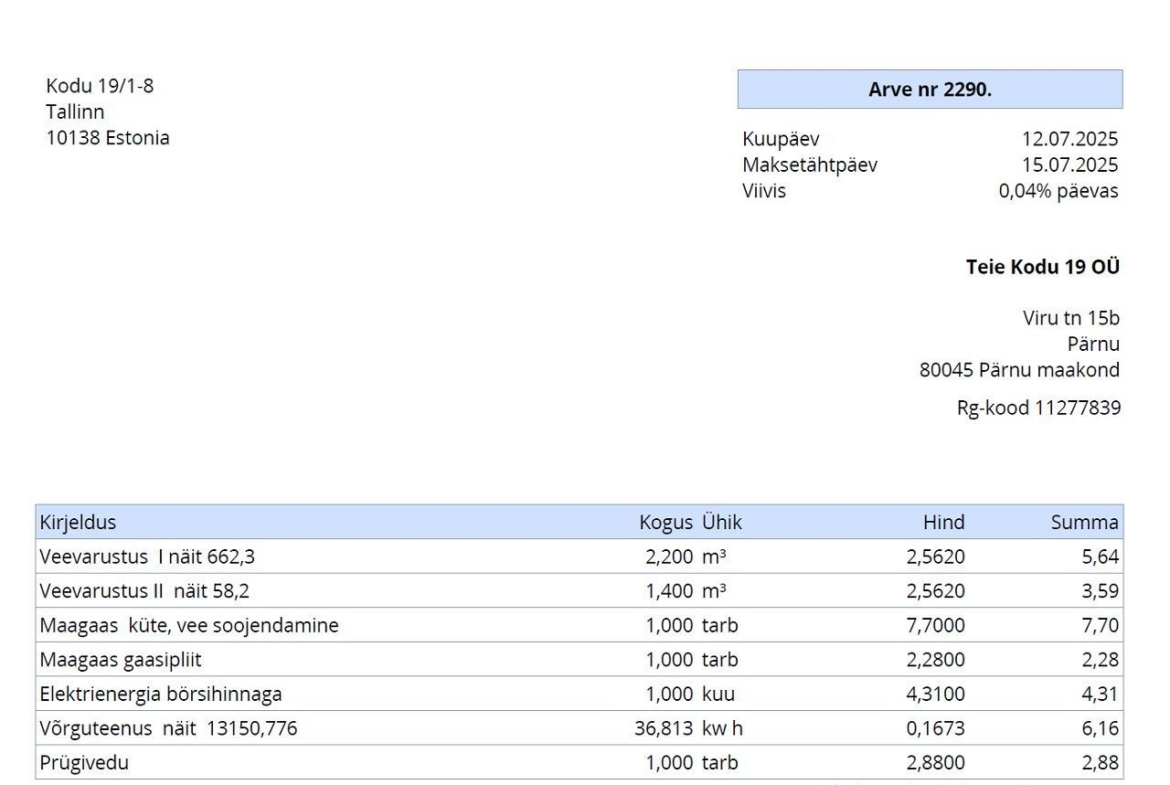 Kodu 19/1-8
Tallinn
10138 Estonia

Arve nr 2290.

Kuupäev 12.07.2025
Maksetähtpäev 15.07.2025
Viivis 0,04% päevas

Teie Kodu 19 OÜ

Viru tn 15b
Pärnu
80045 Pärnu maakond

Rg-kood 11277839

| Kirjeldus | Kogus | Ühik | Hind | Summa |
|---|---|---|---|---|
| Veevarustus I näit 662,3 | 2,200 | m³ | 2,5620 | 5,64 |
| Veevarustus II näit 58,2 | 1,400 | m³ | 2,5620 | 3,59 |
| Maagaas küte, vee soojendamine | 1,000 | tarb | 7,7000 | 7,70 |
| Maagaas gaasipliit | 1,000 | tarb | 2,2800 | 2,28 |
| Elektrienergia börsihinnaga | 1,000 | kuu | 4,3100 | 4,31 |
| Võrguteenus näit 13150,776 | 36,813 | kw h | 0,1673 | 6,16 |
| Prügivedu | 1,000 | tarb | 2,8800 | 2,88 |